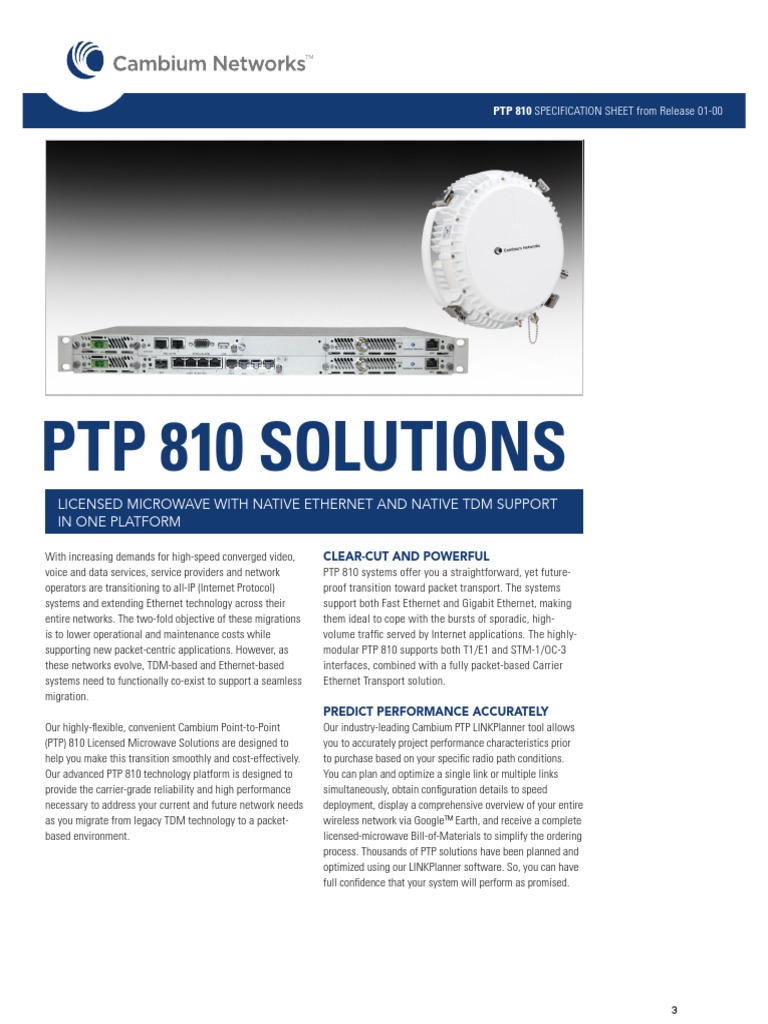 Cambium Networks™

PTP 810 SPECIFICATION SHEET from Release 01-00

Cambium Networks

PTP 810 SOLUTIONS

LICENSED MICROWAVE WITH NATIVE ETHERNET AND NATIVE TDM SUPPORT IN ONE PLATFORM

With increasing demands for high-speed converged video, voice and data services, service providers and network operators are transitioning to all-IP (Internet Protocol) systems and extending Ethernet technology across their entire networks. The two-fold objective of these migrations is to lower operational and maintenance costs while supporting new packet-centric applications. However, as these networks evolve, TDM-based and Ethernet-based systems need to functionally co-exist to support a seamless migration.

Our highly-flexible, convenient Cambium Point-to-Point (PTP) 810 Licensed Microwave Solutions are designed to help you make this transition smoothly and cost-effectively. Our advanced PTP 810 technology platform is designed to provide the carrier-grade reliability and high performance necessary to address your current and future network needs as you migrate from legacy TDM technology to a packet-based environment.

CLEAR-CUT AND POWERFUL
PTP 810 systems offer you a straightforward, yet future-proof transition toward packet transport. The systems support both Fast Ethernet and Gigabit Ethernet, making them ideal to cope with the bursts of sporadic, high-volume traffic served by Internet applications. The highly-modular PTP 810 supports both T1/E1 and STM-1/OC-3 interfaces, combined with a fully packet-based Carrier Ethernet Transport solution.

PREDICT PERFORMANCE ACCURATELY
Our industry-leading Cambium PTP LINKPlanner tool allows you to accurately project performance characteristics prior to purchase based on your specific radio path conditions. You can plan and optimize a single link or multiple links simultaneously, obtain configuration details to speed deployment, display a comprehensive overview of your entire wireless network via Google™ Earth, and receive a complete licensed-microwave Bill-of-Materials to simplify the ordering process. Thousands of PTP solutions have been planned and optimized using our LINKPlanner software. So, you can have full confidence that your system will perform as promised.

3